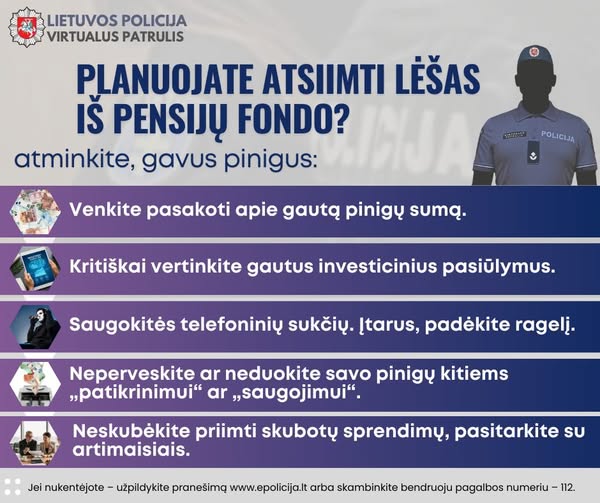 LIETUVOS POLICIJA
VIRTUALUS PATRULIS

PLANUOJATE ATSIIMTI LĖŠAS IŠ PENSIJŲ FONDO?

atminkite, gavus pinigus:

POLICIJA

Venkite pasakoti apie gautą pinigų sumą.

Kritiškai vertinkite gautus investicinius pasiūlymus.

Saugokitės telefoninių sukčių. Įtarus, padėkite ragelį.

Neperveskite ar neduokite savo pinigų kitiems „patikrinimui“ ar „saugojimui“.

Neskubėkite priimti skubotų sprendimų, pasitarkite su artimaisiais.

Jei nukentėjote – užpildykite pranešimą www.epolicija.lt arba skambinkite bendruoju pagalbos numeriu – 112.